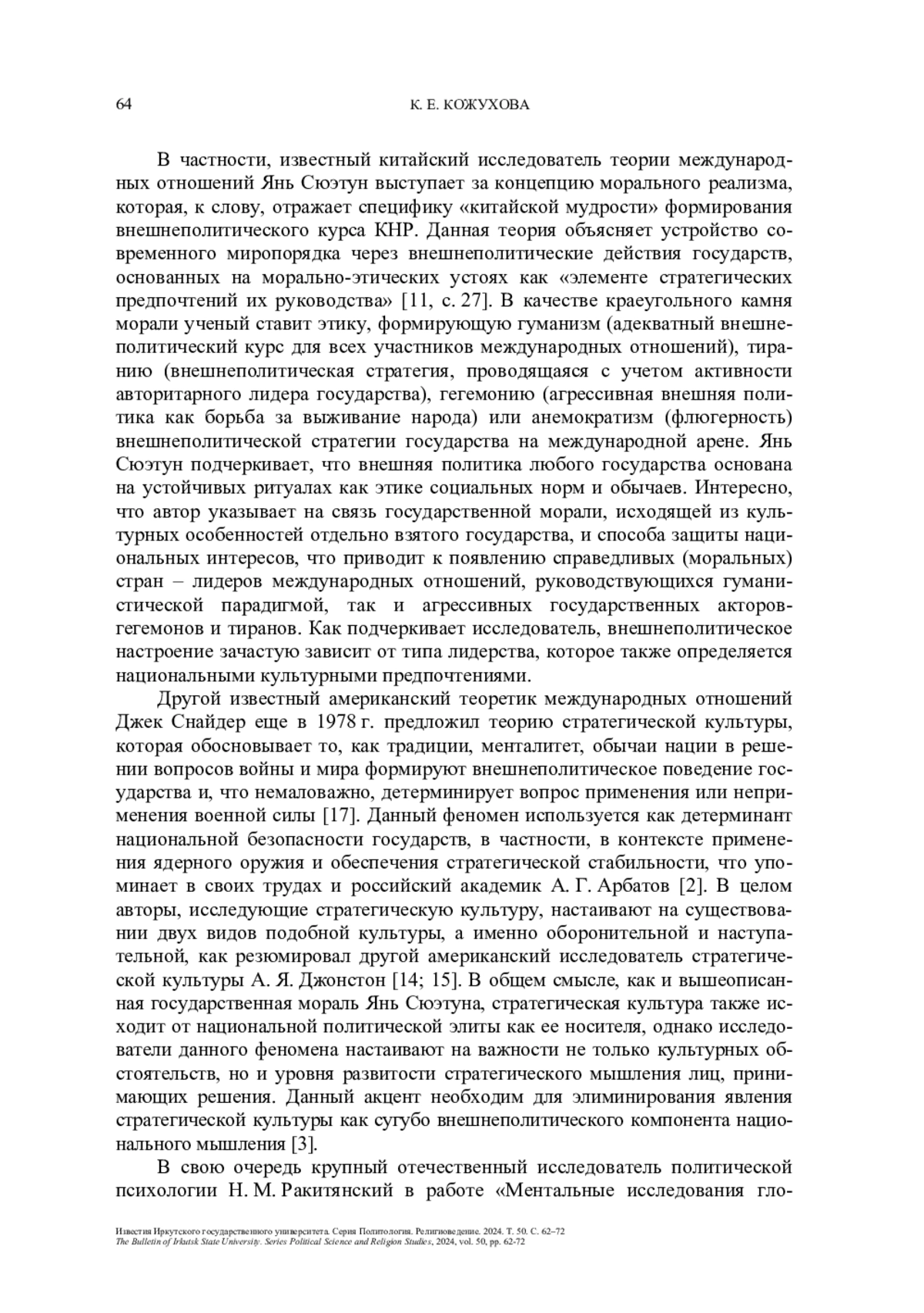 64 К. Е. КОЖУХОВА

В частности, известный китайский исследователь теории международных отношений Янь Сюэтун выступает за концепцию морального реализма, которая, к слову, отражает специфику «китайской мудрости» формирования внешнеполитического курса КНР. Данная теория объясняет устройство современного миропорядка через внешнеполитические действия государств, основанных на морально-этических устоях как «элементе стратегических предпочтений их руководства» [11, с. 27]. В качестве краеугольного камня морали ученый ставит этику, формирующую гуманизм (адекватный внешнеполитический курс для всех участников международных отношений), тиранию (внешнеполитическая стратегия, проводящаяся с учетом активности авторитарного лидера государства), гегемонию (агрессивная внешняя политика как борьба за выживание народа) или анемократизм (флюгерность) внешнеполитической стратегии государства на международной арене. Янь Сюэтун подчеркивает, что внешняя политика любого государства основана на устойчивых ритуалах как этике социальных норм и обычаев. Интересно, что автор указывает на связь государственной морали, исходящей из культурных особенностей отдельно взятого государства, и способа защиты национальных интересов, что приводит к появлению справедливых (моральных) стран – лидеров международных отношений, руководствующихся гуманистической парадигмой, так и агрессивных государственных акторов-гегемонов и тиранов. Как подчеркивает исследователь, внешнеполитическое настроение зачастую зависит от типа лидерства, которое также определяется национальными культурными предпочтениями.

Другой известный американский теоретик международных отношений Джек Снайдер еще в 1978 г. предложил теорию стратегической культуры, которая обосновывает то, как традиции, менталитет, обычаи нации в решении вопросов войны и мира формируют внешнеполитическое поведение государства и, что немаловажно, детерминирует вопрос применения или неприменения военной силы [17]. Данный феномен используется как детерминант национальной безопасности государств, в частности, в контексте применения ядерного оружия и обеспечения стратегической стабильности, что упоминает в своих трудах и российский академик А. Г. Арбатов [2]. В целом авторы, исследующие стратегическую культуру, настаивают на существовании двух видов подобной культуры, а именно оборонительной и наступательной, как резюмировал другой американский исследователь стратегической культуры А. Я. Джонстон [14; 15]. В общем смысле, как и вышеописанная государственная мораль Янь Сюэтуна, стратегическая культура также исходит от национальной политической элиты как ее носителя, однако исследователи данного феномена настаивают на важности не только культурных обстоятельств, но и уровня развитости стратегического мышления лиц, принимающих решения. Данный акцент необходим для элиминирования явления стратегической культуры как сугубо внешнеполитического компонента национального мышления [3].

В свою очередь крупный отечественный исследователь политической психологии Н. М. Ракитянский в работе «Ментальные исследования гло-

Известия Иркутского государственного университета. Серия Политология. Религиоведение. 2024. Т. 50. С. 62–72
The Bulletin of Irkutsk State University. Series Political Science and Religion Studies, 2024, vol. 50, pp. 62-72